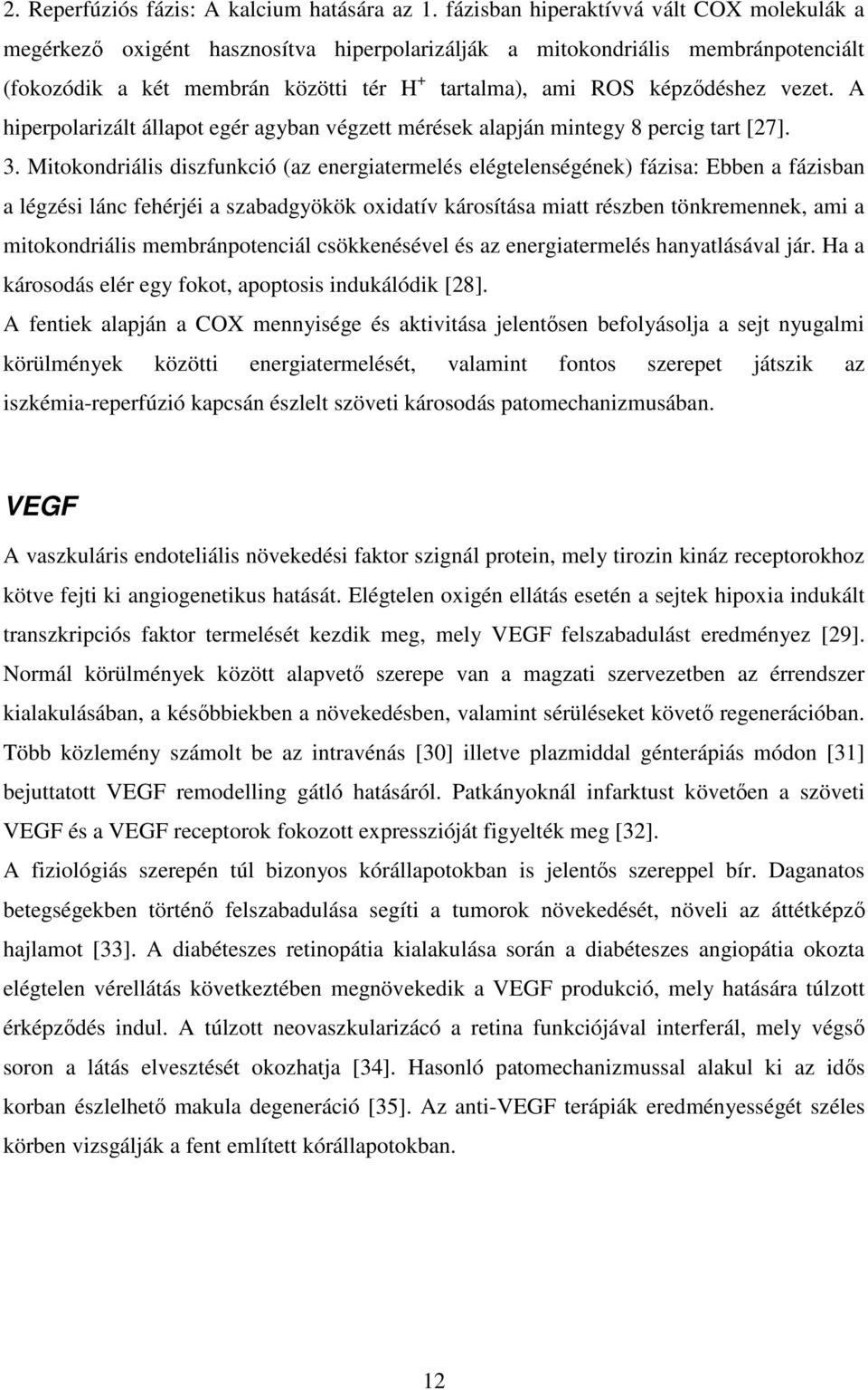 2. Reperfúziós fázis: A kalcium hatására az 1. fázisban hiperaktívvá vált COX molekulák a megérkező oxigént hasznosítva hiperpolarizálják a mitokondriális membránpotenciált (fokozódik a két membrán közötti tér $H^+$ tartalma), ami ROS képződéshez vezet. A hiperpolarizált állapot egér agyban végzett mérések alapján mintegy 8 percig tart [27].

3. Mitokondriális diszfunkció (az energiatermelés elégtelenségének) fázisa: Ebben a fázisban a légzési lánc fehérjéi a szabadgyökök oxidatív károsítása miatt részben tönkremennek, ami a mitokondriális membránpotenciál csökkenésével és az energiatermelés hanyatlásával jár. Ha a károsodás elér egy fokot, apoptosis indukálódik [28].

A fentiek alapján a COX mennyisége és aktivitása jelentősen befolyásolja a sejt nyugalmi körülmények közötti energiatermelését, valamint fontos szerepet játszik az iszkémia-reperfúzió kapcsán észlelt szöveti károsodás patomechanizmusában.

VEGF

A vaszkuláris endoteliális növekedési faktor szignál protein, mely tirozin kináz receptorokhoz kötve fejti ki angiogenetikus hatását. Elégtelen oxigén ellátás esetén a sejtek hipoxia indukált transzkripciós faktor termelését kezdik meg, mely VEGF felszabadulást eredményez [29]. Normál körülmények között alapvető szerepe van a magzati szervezetben az érrendszer kialakulásában, a későbbiekben a növekedésben, valamint sérüléseket követő regenerációban. Több közlemény számolt be az intravénás [30] illetve plazmiddal génterápiás módon [31] bejuttatott VEGF remodelling gátló hatásáról. Patkányoknál infarktust követően a szöveti VEGF és a VEGF receptorok fokozott expresszióját figyelték meg [32].

A fiziológiás szerepén túl bizonyos kórállapotokban is jelentős szereppel bír. Daganatos betegségekben történő felszabadulása segíti a tumorok növekedését, növeli az áttétképző hajlamot [33]. A diabéteszes retinopátia kialakulása során a diabéteszes angiopátia okozta elégtelen vérellátás következtében megnövekedik a VEGF produkció, mely hatására túlzott érképződés indul. A túlzott neovaszkularizácó a retina funkciójával interferál, mely végső soron a látás elvesztését okozhatja [34]. Hasonló patomechanizmussal alakul ki az idős korban észlelhető makula degeneráció [35]. Az anti-VEGF terápiák eredményességét széles körben vizsgálják a fent említett kórállapotokban.

12